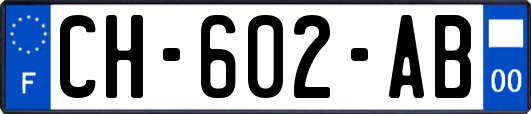 F
CH-602-AB
00